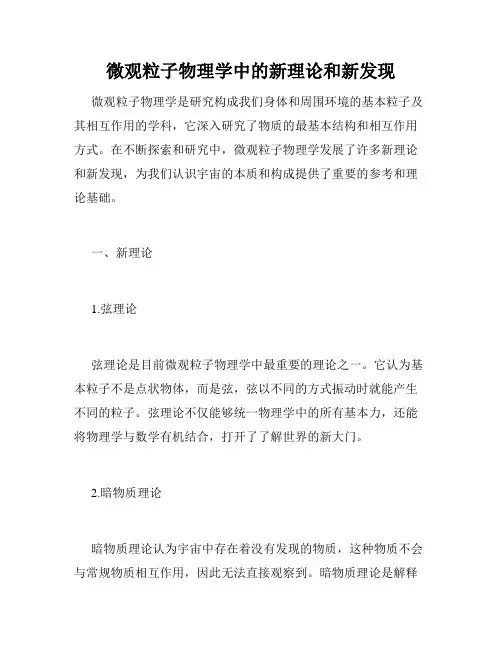 微观粒子物理学中的新理论和新发现

微观粒子物理学是研究构成我们身体和周围环境的基本粒子及其相互作用的学科，它深入研究了物质的最基本结构和相互作用方式。在不断探索和研究中，微观粒子物理学发展了许多新理论和新发现，为我们认识宇宙的本质和构成提供了重要的参考和理论基础。

一、新理论

1.弦理论

弦理论是目前微观粒子物理学中最重要的理论之一。它认为基本粒子不是点状物体，而是弦，弦以不同的方式振动时就能产生不同的粒子。弦理论不仅能够统一物理学中的所有基本力，还能将物理学与数学有机结合，打开了了解世界的新大门。

2.暗物质理论

暗物质理论认为宇宙中存在着没有发现的物质，这种物质不会与常规物质相互作用，因此无法直接观察到。暗物质理论是解释